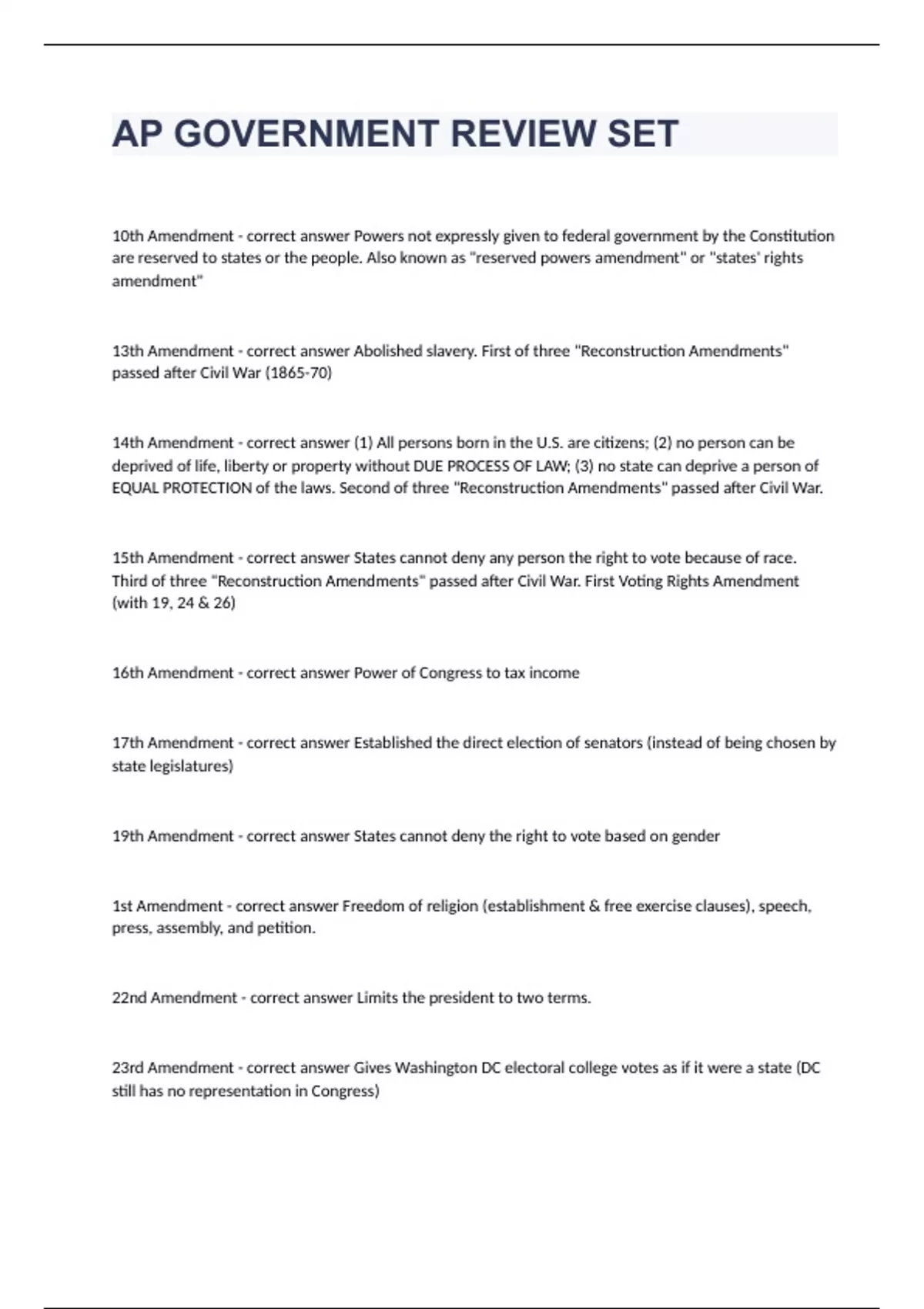 AP GOVERNMENT REVIEW SET

10th Amendment - correct answer Powers not expressly given to federal government by the Constitution are reserved to states or the people. Also known as "reserved powers amendment" or "states' rights amendment"

13th Amendment - correct answer Abolished slavery. First of three "Reconstruction Amendments" passed after Civil War (1865-70)

14th Amendment - correct answer (1) All persons born in the U.S. are citizens; (2) no person can be deprived of life, liberty or property without DUE PROCESS OF LAW; (3) no state can deprive a person of EQUAL PROTECTION of the laws. Second of three "Reconstruction Amendments" passed after Civil War.

15th Amendment - correct answer States cannot deny any person the right to vote because of race. Third of three "Reconstruction Amendments" passed after Civil War. First Voting Rights Amendment (with 19, 24 & 26)

16th Amendment - correct answer Power of Congress to tax income

17th Amendment - correct answer Established the direct election of senators (instead of being chosen by state legislatures)

19th Amendment - correct answer States cannot deny the right to vote based on gender

1st Amendment - correct answer Freedom of religion (establishment & free exercise clauses), speech, press, assembly, and petition.

22nd Amendment - correct answer Limits the president to two terms.

23rd Amendment - correct answer Gives Washington DC electoral college votes as if it were a state (DC still has no representation in Congress)